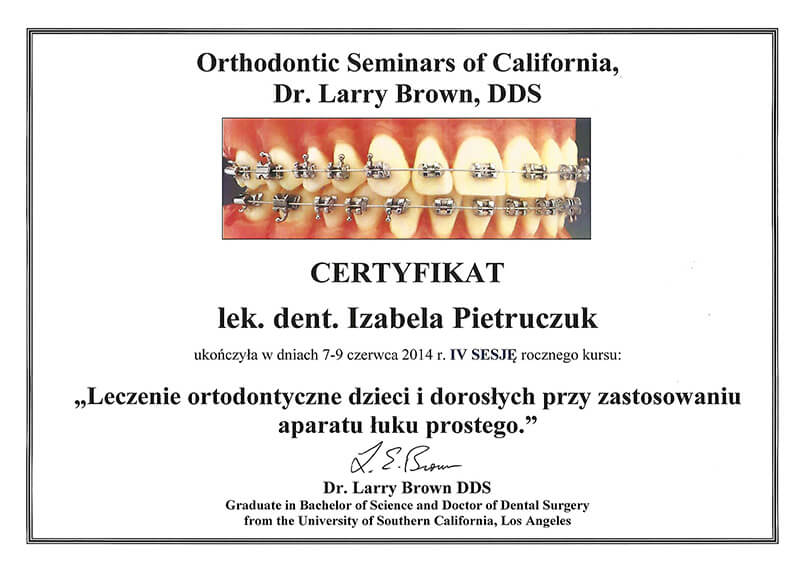 Orthodontic Seminars of California,
Dr. Larry Brown, DDS

CERTYFIKAT

lek. dent. Izabela Pietruczuk

ukończyła w dniach 7-9 czerwca 2014 r. IV SESJĘ rocznego kursu:

„Leczenie ortodontyczne dzieci i dorosłych przy zastosowaniu aparatu łuku prostego."

L. E. Brown

Dr. Larry Brown DDS
Graduate in Bachelor of Science and Doctor of Dental Surgery
from the University of Southern California, Los Angeles